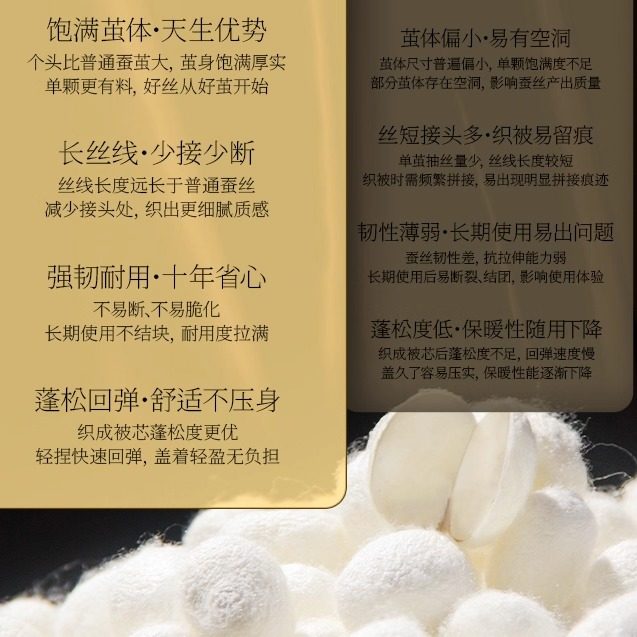 饱满茧体·天生优势
个头比普通蚕茧大，茧身饱满厚实
单颗更有料，好丝从好茧开始

长丝线·少接少断
丝线长度远长于普通蚕丝
减少接头处，织出更细腻质感

强韧耐用·十年省心
不易断、不易脆化
长期使用不结块，耐用度拉满

蓬松回弹·舒适不压身
织成被芯蓬松度更优
轻捏快速回弹，盖着轻盈无负担

茧体偏小·易有空洞
茧体尺寸普遍偏小，单颗饱满度不足
部分茧体存在空洞，影响蚕丝产出质量

丝短接头多·织被易留痕
单茧抽丝量少，丝线长度较短
织被时需频繁拼接，易出现明显拼接痕迹

韧性薄弱·长期使用易出问题
蚕丝韧性差，抗拉伸能力弱
长期使用后易断裂、结团，影响使用体验

蓬松度低·保暖性随用下降
织成被芯后蓬松度不足，回弹速度慢
盖久了容易压实，保暖性能逐渐下降